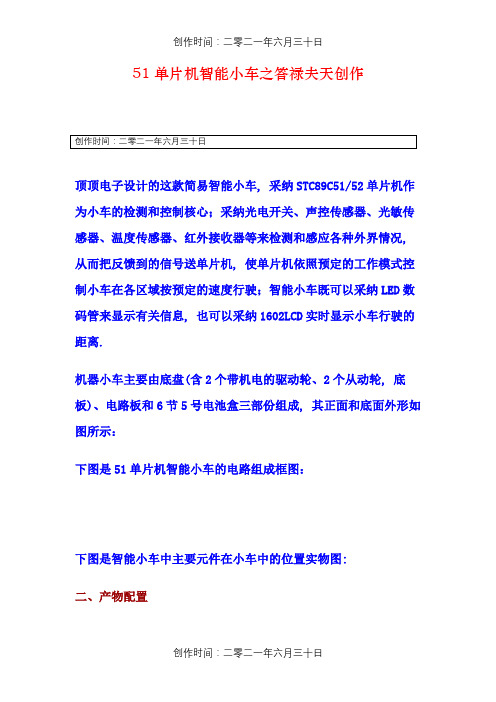 创作时间：二零二一年六月三十日

51 单片机智能小车之答禄夫天创作

创作时间：二零二一年六月三十日

顶顶电子设计的这款简易智能小车，采纳 STC89C51/52 单片机作为小车的检测和控制核心；采纳光电开关、声控传感器、光敏传感器、温度传感器、红外接收器等来检测和感应各种外界情况，从而把反馈到的信号送单片机，使单片机依照预定的工作模式控制小车在各区域按预定的速度行驶；智能小车既可以采纳 LED 数码管来显示有关信息，也可以采纳 1602LCD 实时显示小车行驶的距离.

机器小车主要由底盘(含 2 个带机电的驱动轮、2 个从动轮，底板)、电路板和 6 节 5 号电池盒三部份组成，其正面和底面外形如图所示：

下图是 51 单片机智能小车的电路组成框图：

下图是智能小车中主要元件在小车中的位置实物图：

二、产物配置

创作时间：二零二一年六月三十日